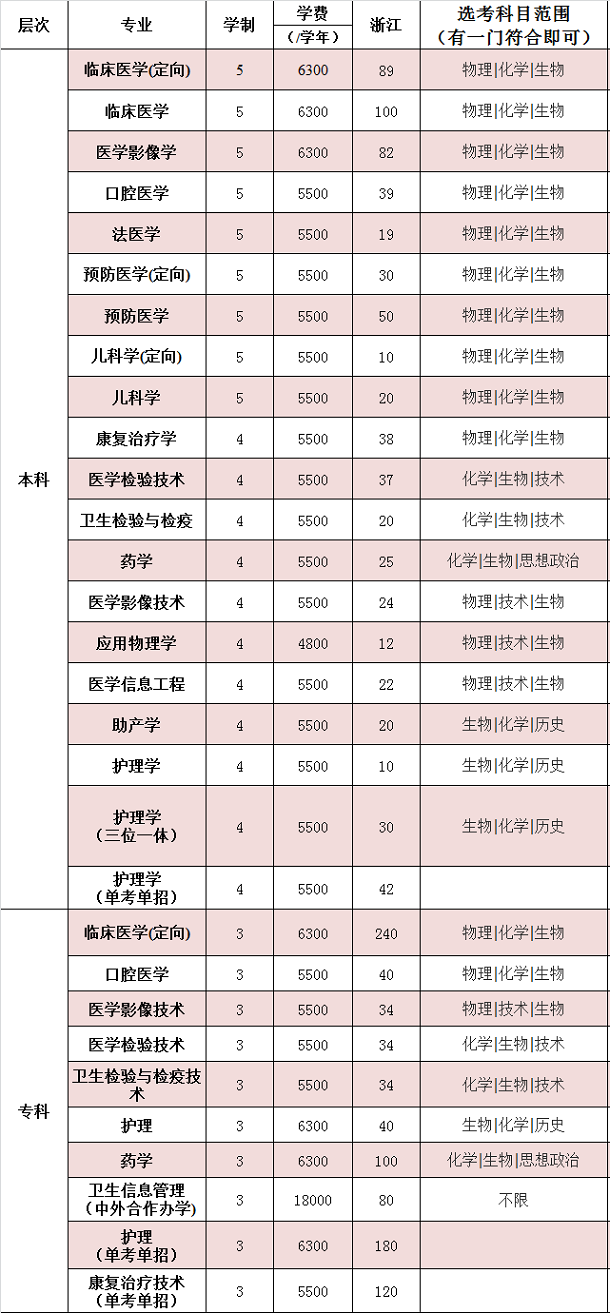 | 层次 | 专业 | 学制 | 学费（/学年） | 浙江 | 选考科目范围（有一门符合即可） |
|---|---|---|---|---|---|
| 本科 | 临床医学(定向) | 5 | 6300 | 89 | 物理\|化学\|生物 |
|  | 临床医学 | 5 | 6300 | 100 | 物理\|化学\|生物 |
|  | 医学影像学 | 5 | 6300 | 82 | 物理\|化学\|生物 |
|  | 口腔医学 | 5 | 5500 | 39 | 物理\|化学\|生物 |
|  | 法医学 | 5 | 5500 | 19 | 物理\|化学\|生物 |
|  | 预防医学(定向) | 5 | 5500 | 30 | 物理\|化学\|生物 |
|  | 预防医学 | 5 | 5500 | 50 | 物理\|化学\|生物 |
|  | 儿科学(定向) | 5 | 5500 | 10 | 物理\|化学\|生物 |
|  | 儿科学 | 5 | 5500 | 20 | 物理\|化学\|生物 |
|  | 康复治疗学 | 4 | 5500 | 38 | 物理\|化学\|生物 |
|  | 医学检验技术 | 4 | 5500 | 37 | 化学\|生物\|技术 |
|  | 卫生检验与检疫 | 4 | 5500 | 20 | 化学\|生物\|技术 |
|  | 药学 | 4 | 5500 | 25 | 化学\|生物\|思想政治 |
|  | 医学影像技术 | 4 | 5500 | 24 | 物理\|技术\|生物 |
|  | 应用物理学 | 4 | 4800 | 12 | 物理\|技术\|生物 |
|  | 医学信息工程 | 4 | 5500 | 22 | 物理\|技术\|生物 |
|  | 助产学 | 4 | 5500 | 20 | 生物\|化学\|历史 |
|  | 护理学 | 4 | 5500 | 10 | 生物\|化学\|历史 |
|  | 护理学（三位一体） | 4 | 5500 | 30 | 生物\|化学\|历史 |
|  | 护理学（单考单招） | 4 | 5500 | 42 |  |
| 专科 | 临床医学(定向) | 3 | 6300 | 240 | 物理\|化学\|生物 |
|  | 口腔医学 | 3 | 5500 | 40 | 物理\|化学\|生物 |
|  | 医学影像技术 | 3 | 5500 | 34 | 物理\|技术\|生物 |
|  | 医学检验技术 | 3 | 5500 | 34 | 化学\|生物\|技术 |
|  | 卫生检验与检疫技术 | 3 | 5500 | 34 | 化学\|生物\|技术 |
|  | 护理 | 3 | 6300 | 40 | 生物\|化学\|历史 |
|  | 药学 | 3 | 6300 | 100 | 化学\|生物\|思想政治 |
|  | 卫生信息管理（中外合作办学） | 3 | 18000 | 80 | 不限 |
|  | 护理（单考单招） | 3 | 6300 | 180 |  |
|  | 康复治疗技术（单考单招） | 3 | 5500 | 120 |  |